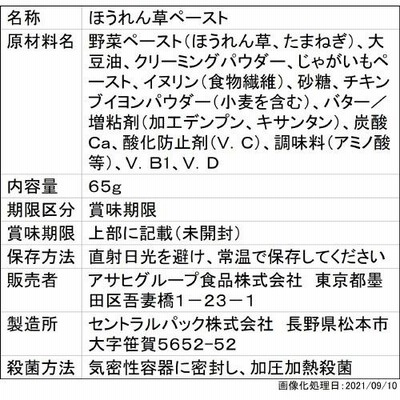 | 名称 | ほうれん草ペースト |
|---|---|
| 原材料名 | 野菜ペースト(ほうれん草、たまねぎ)、大豆油、クリーミングパウダー、じゃがいもペースト、イヌリン(食物繊維)、砂糖、チキンブイヨンパウダー(小麦を含む)、バター/増粘剤(加工デンプン、キサンタン)、炭酸Ca、酸化防止剤(V. C)、調味料(アミノ酸等)、V. B1、V. D |
| 内容量 | 65g |
| 期限区分 | 賞味期限 |
| 賞味期限 | 上部に記載(未開封) |
| 保存方法 | 直射日光を避け、常温で保存してください |
| 販売者 | アサヒグループ食品株式会社 東京都墨田区吾妻橋1－23－1 |
| 製造所 | セントラルパック株式会社 長野県松本市大字笹賀5652-52 |
| 殺菌方法 | 気密性容器に密封し、加圧加熱殺菌 |

画像化処理日:2021/09/10